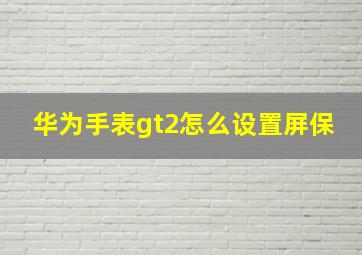 华为手表gt2怎么设置屏保